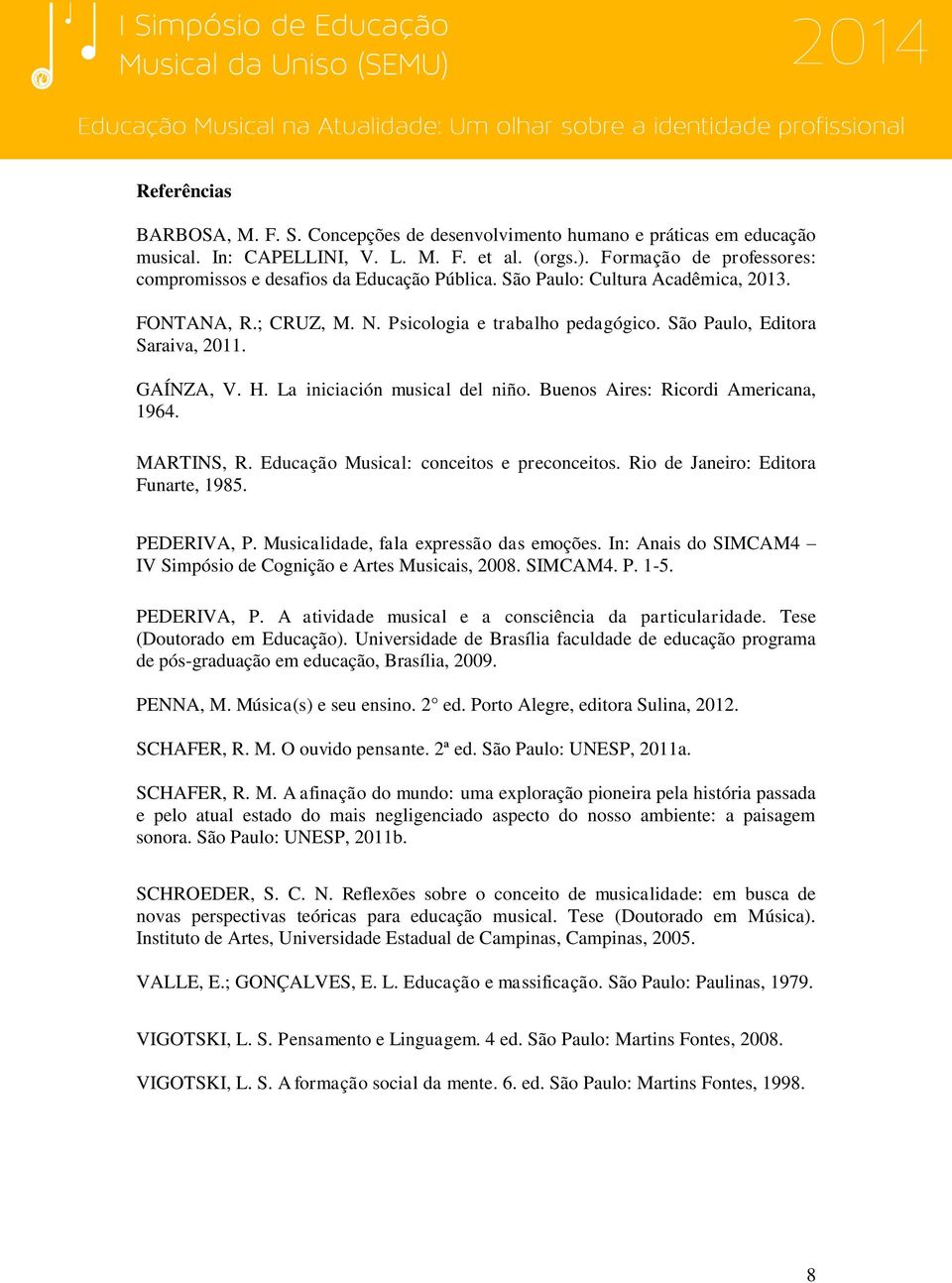 I Simpósio de Educação Musical da Uniso (SEMU)

2014

Educação Musical na Atualidade: Um olhar sobre a identidade profissional

Referências

BARBOSA, M. F. S. Concepções de desenvolvimento humano e práticas em educação musical. In: CAPELLINI, V. L. M. F. et al. (orgs.). Formação de professores: compromissos e desafios da Educação Pública. São Paulo: Cultura Acadêmica, 2013.

FONTANA, R.; CRUZ, M. N. Psicologia e trabalho pedagógico. São Paulo, Editora Saraiva, 2011.

GAÍNZA, V. H. La iniciación musical del niño. Buenos Aires: Ricordi Americana, 1964.

MARTINS, R. Educação Musical: conceitos e preconceitos. Rio de Janeiro: Editora Funarte, 1985.

PEDERIVA, P. Musicalidade, fala expressão das emoções. In: Anais do SIMCAM4 – IV Simpósio de Cognição e Artes Musicais, 2008. SIMCAM4. P. 1-5.

PEDERIVA, P. A atividade musical e a consciência da particularidade. Tese (Doutorado em Educação). Universidade de Brasília faculdade de educação programa de pós-graduação em educação, Brasília, 2009.

PENNA, M. Música(s) e seu ensino. 2° ed. Porto Alegre, editora Sulina, 2012.

SCHAFER, R. M. O ouvido pensante. 2ª ed. São Paulo: UNESP, 2011a.

SCHAFER, R. M. A afinação do mundo: uma exploração pioneira pela história passada e pelo atual estado do mais negligenciado aspecto do nosso ambiente: a paisagem sonora. São Paulo: UNESP, 2011b.

SCHROEDER, S. C. N. Reflexões sobre o conceito de musicalidade: em busca de novas perspectivas teóricas para educação musical. Tese (Doutorado em Música). Instituto de Artes, Universidade Estadual de Campinas, Campinas, 2005.

VALLE, E.; GONÇALVES, E. L. Educação e massificação. São Paulo: Paulinas, 1979.

VIGOTSKI, L. S. Pensamento e Linguagem. 4 ed. São Paulo: Martins Fontes, 2008.

VIGOTSKI, L. S. A formação social da mente. 6. ed. São Paulo: Martins Fontes, 1998.

8